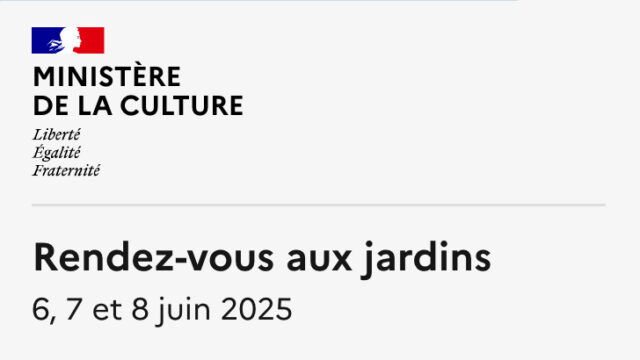 MINISTÈRE
DE LA CULTURE
Liberté
Égalité
Fraternité

Rendez-vous aux jardins
6, 7 et 8 juin 2025